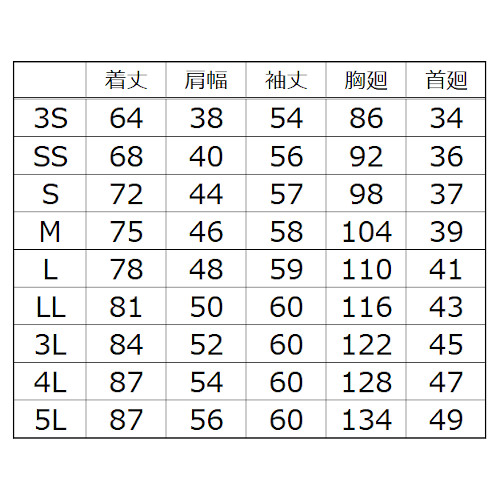 | | 着丈 | 肩幅 | 袖丈 | 胸廻 | 首廻 |
|---|---|---|---|---|---|
| 3S | 64 | 38 | 54 | 86 | 34 |
| SS | 68 | 40 | 56 | 92 | 36 |
| S | 72 | 44 | 57 | 98 | 37 |
| M | 75 | 46 | 58 | 104 | 39 |
| L | 78 | 48 | 59 | 110 | 41 |
| LL | 81 | 50 | 60 | 116 | 43 |
| 3L | 84 | 52 | 60 | 122 | 45 |
| 4L | 87 | 54 | 60 | 128 | 47 |
| 5L | 87 | 56 | 60 | 134 | 49 |